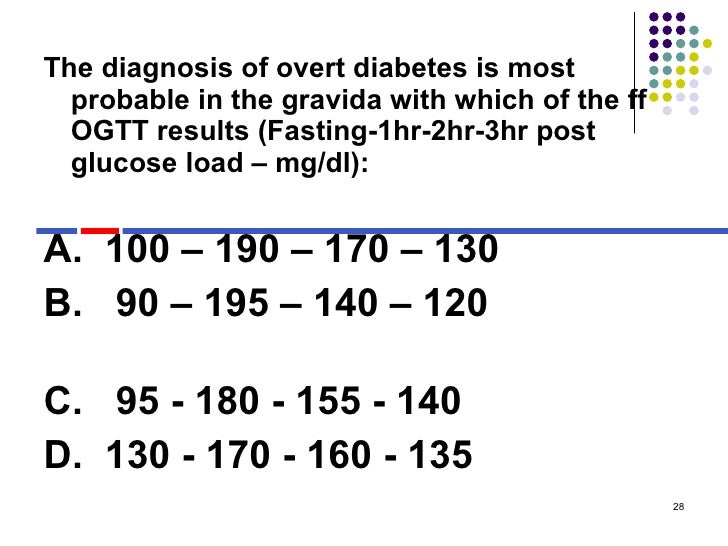 The diagnosis of overt diabetes is most probable in the gravida with which of the ff OGTT results (Fasting-1hr-2hr-3hr post glucose load – mg/dl):

A. 100 – 190 – 170 – 130

B. 90 – 195 – 140 – 120

C. 95 - 180 - 155 - 140

D. 130 - 170 - 160 - 135

28